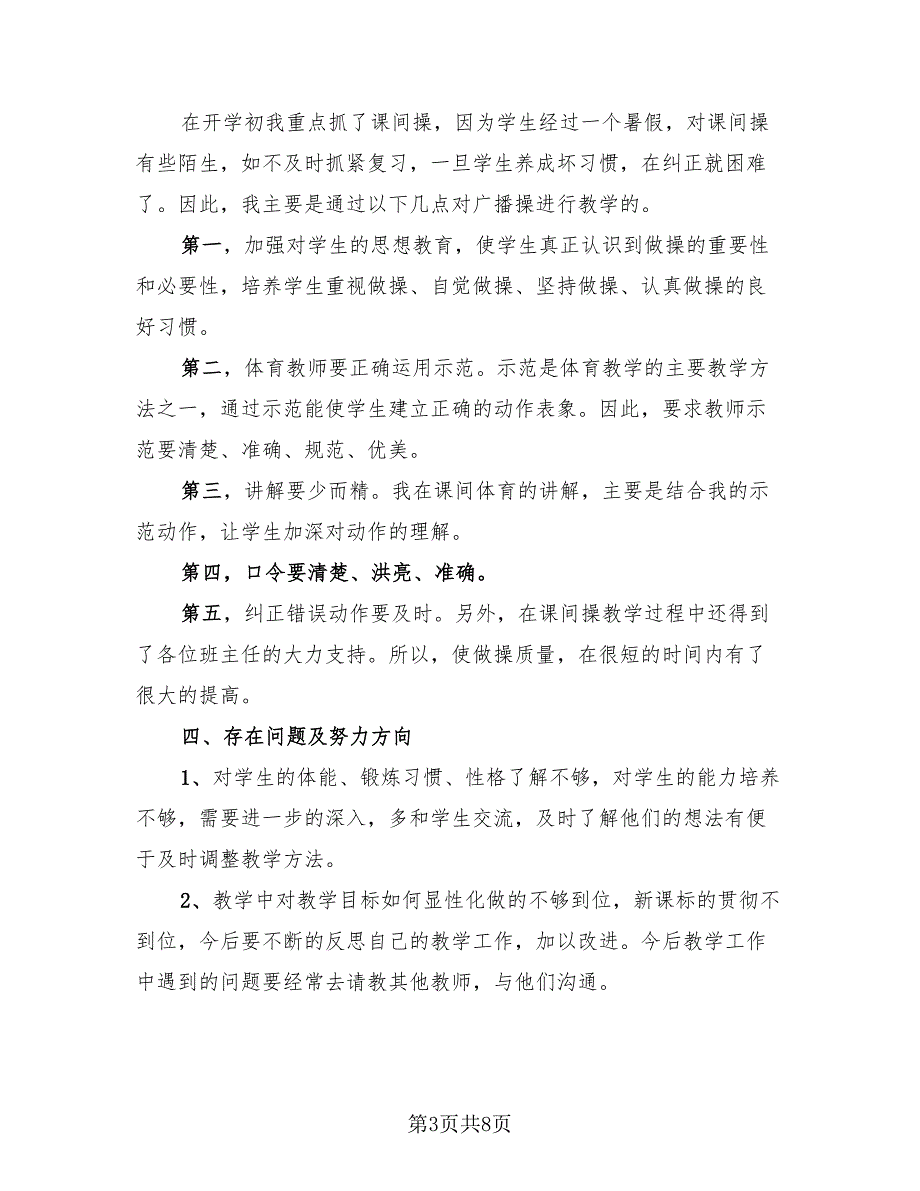 在开学初我重点抓了课间操，因为学生经过一个暑假，对课间操有些陌生，如不及时抓紧复习，一旦学生养成坏习惯，在纠正就困难了。因此，我主要是通过以下几点对广播操进行教学的。

第一，加强对学生的思想教育，使学生真正认识到做操的重要性和必要性，培养学生重视做操、自觉做操、坚持做操、认真做操的良好习惯。

第二，体育教师要正确运用示范。示范是体育教学的主要教学方法之一，通过示范能使学生建立正确的动作表象。因此，要求教师示范要清楚、准确、规范、优美。

第三，讲解要少而精。我在课间体育的讲解，主要是结合我的示范动作，让学生加深对动作的理解。

第四，口令要清楚、洪亮、准确。

第五，纠正错误动作要及时。另外，在课间操教学过程中还得到了各位班主任的大力支持。所以，使做操质量，在很短的时间内有了很大的提高。

四、存在问题及努力方向

1、对学生的体能、锻炼习惯、性格了解不够，对学生的能力培养不够，需要进一步的深入，多和学生交流，及时了解他们的想法有便于及时调整教学方法。

2、教学中对教学目标如何显性化做的不够到位，新课标的贯彻不到位，今后要不断的反思自己的教学工作，加以改进。今后教学工作中遇到的问题要经常去请教其他教师，与他们沟通。

第3页共8页